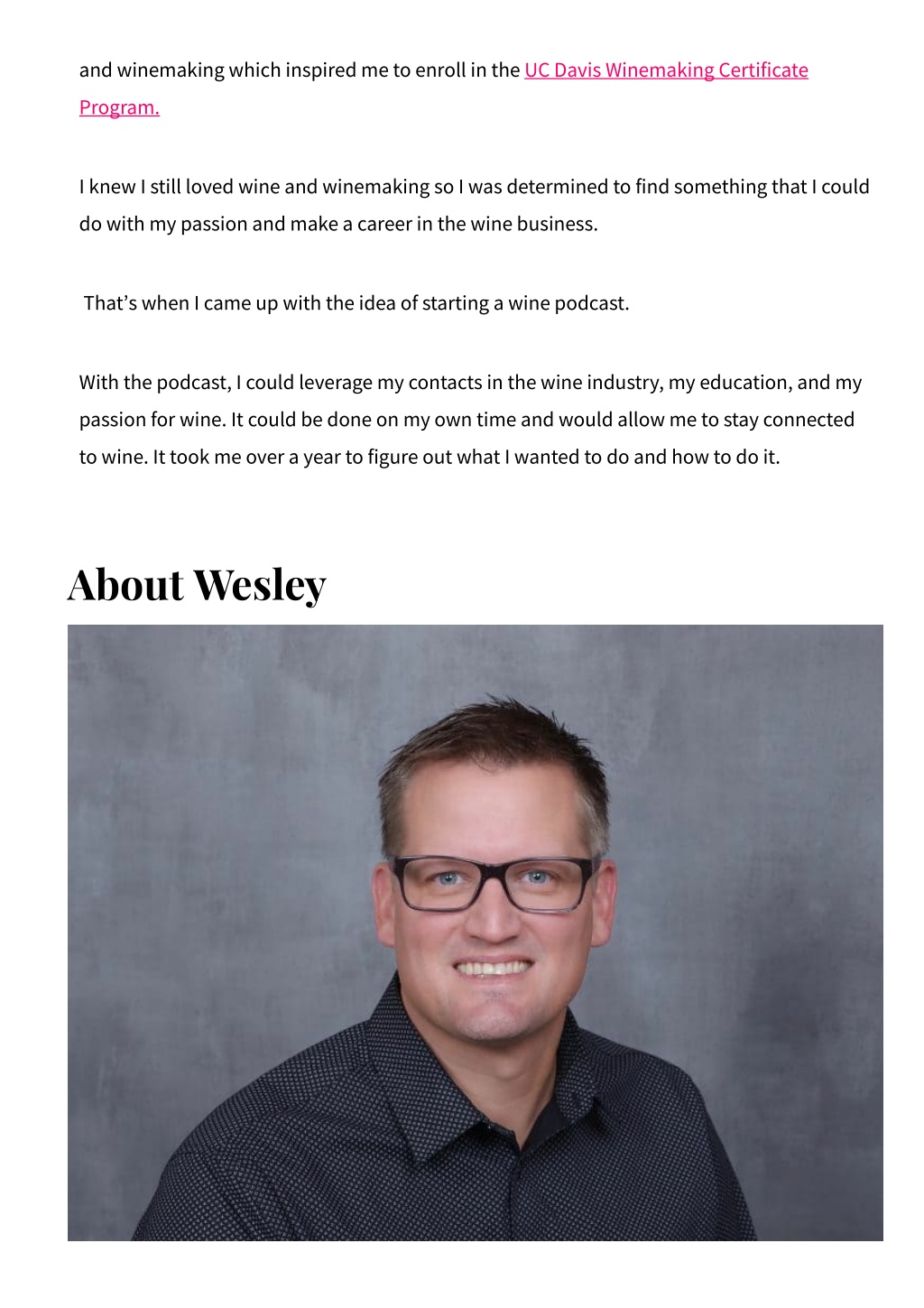 and winemaking which inspired me to enroll in the UC Davis Winemaking Certificate Program.

I knew I still loved wine and winemaking so I was determined to find something that I could do with my passion and make a career in the wine business.

That’s when I came up with the idea of starting a wine podcast.

With the podcast, I could leverage my contacts in the wine industry, my education, and my passion for wine. It could be done on my own time and would allow me to stay connected to wine. It took me over a year to figure out what I wanted to do and how to do it.

About Wesley